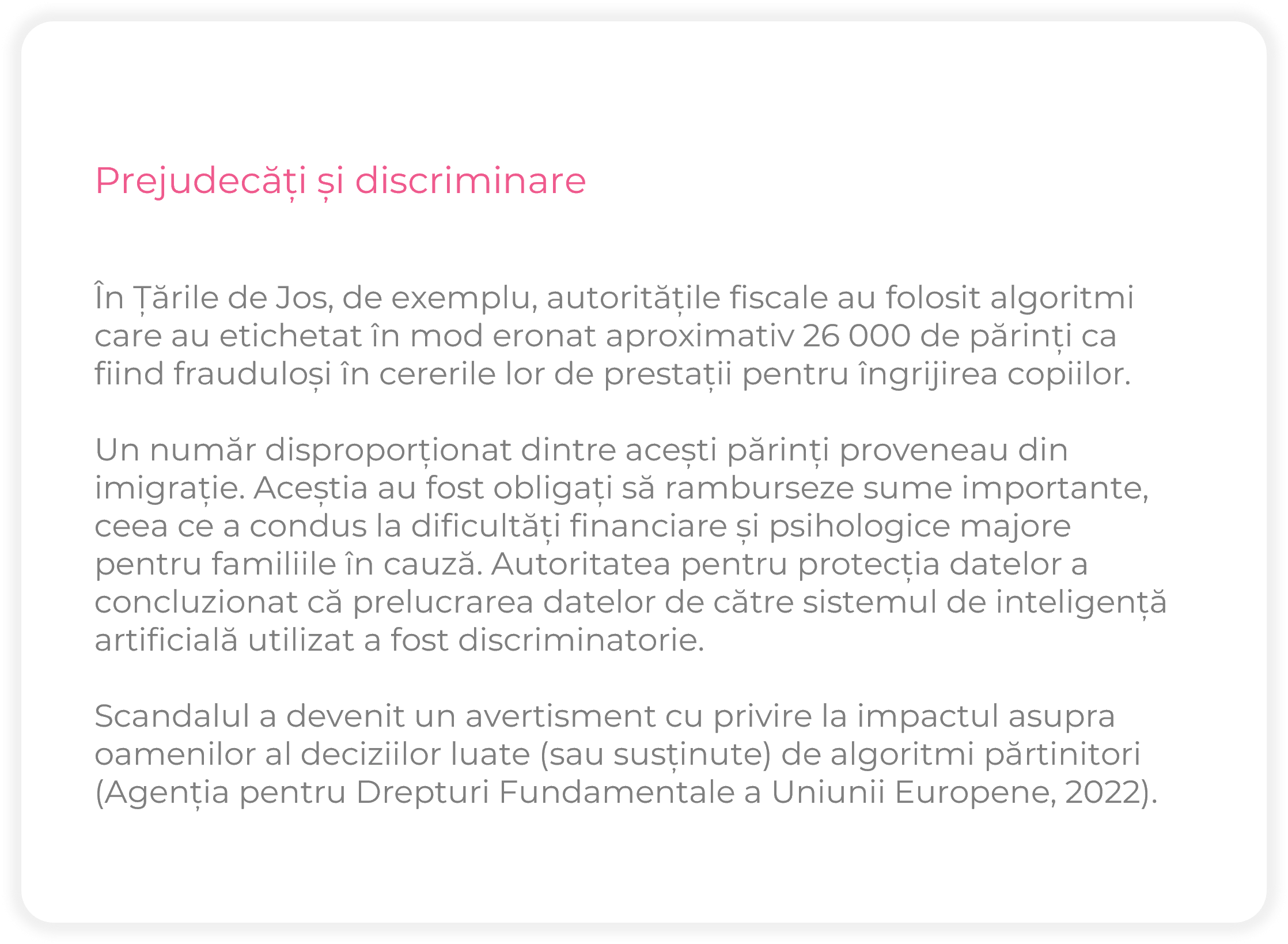 Prejudecăți și discriminare

În Țările de Jos, de exemplu, autoritățile fiscale au folosit algoritmi care au etichetat în mod eronat aproximativ 26 000 de părinți ca fiind frauduloși în cererile lor de prestații pentru îngrijirea copiilor.

Un număr disproporționat dintre acești părinți proveneau din imigrație. Aceștia au fost obligați să ramburseze sume importante, ceea ce a condus la dificultăți financiare și psihologice majore pentru familiile în cauză. Autoritatea pentru protecția datelor a concluzionat că prelucrarea datelor de către sistemul de inteligență artificială utilizat a fost discriminatorie.

Scandalul a devenit un avertisment cu privire la impactul asupra oamenilor al deciziilor luate (sau susținute) de algoritmi părtinitori (Agenția pentru Drepturi Fundamentale a Uniunii Europene, 2022).